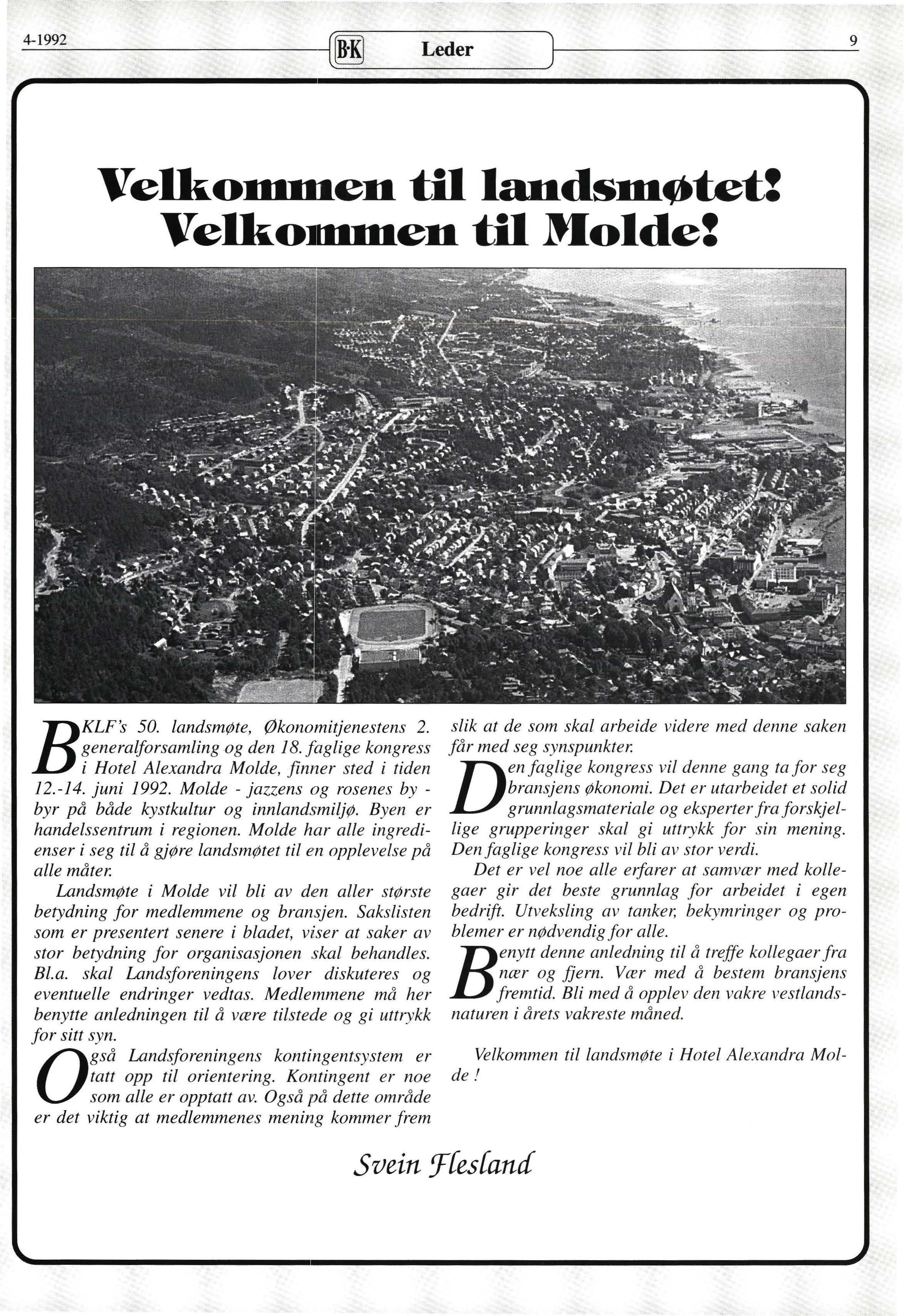 4-1992 B·K Leder 9

Velkommen til landsmøtet! Velkommen til Molde!

BKLF's 50. landsmøte, Økonomitjenestens 2. generalforsamling og den 18. faglige kongress i Hotel Alexandra Molde, finner sted i tiden 12.-14. juni 1992. Molde - jazzens og rosenes by - byr på både kystkultur og innlandsmiljø. Byen er handelssentrum i regionen. Molde har alle ingredienser i seg til å gjøre landsmøtet til en opplevelse på alle måter.

Landsmøte i Molde vil bli av den aller største betydning for medlemmene og bransjen. Sakslisten som er presentert senere i bladet, viser at saker av stor betydning for organisasjonen skal behandles. Bl.a. skal Landsforeningens lover diskuteres og eventuelle endringer vedtas. Medlemmene må her benytte anledningen til å være tilstede og gi uttrykk for sitt syn.

Også Landsforeningens kontingentsystem er tatt opp til orientering. Kontingent er noe som alle er opptatt av. Også på dette område er det viktig at medlemmenes mening kommer frem slik at de som skal arbeide videre med denne saken får med seg synspunkter.

Den faglige kongress vil denne gang ta for seg bransjens økonomi. Det er utarbeidet et solid grunnlagsmateriale og eksperter fra forskjellige grupperinger skal gi uttrykk for sin mening. Den faglige kongress vil bli av stor verdi.

Det er vel noe alle erfarer at samvær med kollegaer gir det beste grunnlag for arbeidet i egen bedrift. Utveksling av tanker, bekymringer og problemer er nødvendig for alle.

Benytt denne anledning til å treffe kollegaer fra nær og fjern. Vær med å bestem bransjens fremtid. Bli med å opplev den vakre vestlandsnaturen i årets vakreste måned.

Velkommen til landsmøte i Hotel Alexandra Molde !

Svein Flesland